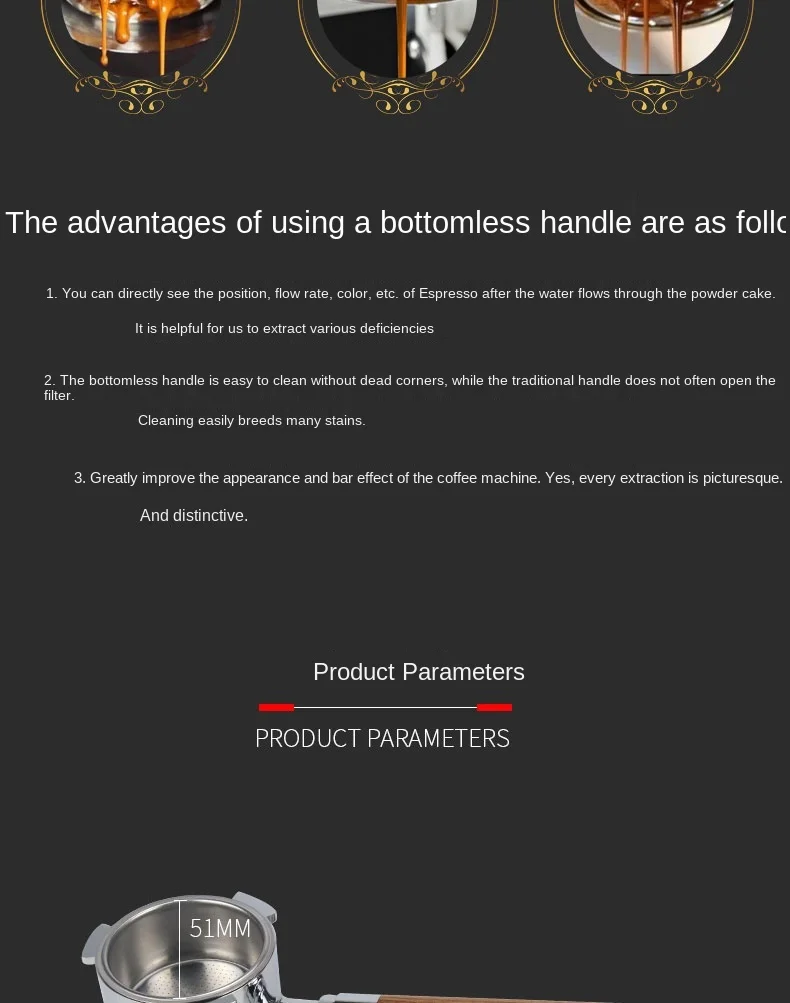 The advantages of using a bottomless handle are as follo

1. You can directly see the position, flow rate, color, etc. of Espresso after the water flows through the powder cake.

It is helpful for us to extract various deficiencies

2. The bottomless handle is easy to clean without dead corners, while the traditional handle does not often open the filter.

Cleaning easily breeds many stains.

3. Greatly improve the appearance and bar effect of the coffee machine. Yes, every extraction is picturesque.

And distinctive.

Product Parameters

PRODUCT PARAMETERS

51MM